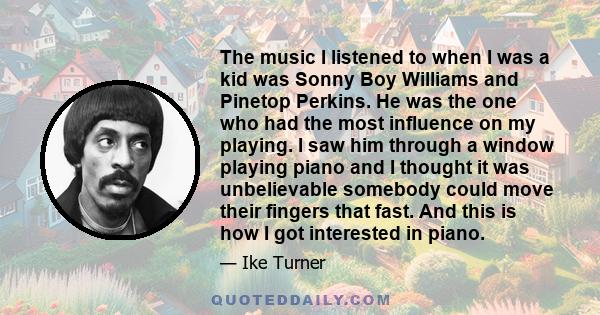 The music I listened to when I was a kid was Sonny Boy Williams and Pinetop Perkins. He was the one who had the most influence on my playing. I saw him through a window playing piano and I thought it was unbelievable somebody could move their fingers that fast. And this is how I got interested in piano.

— Ike Turner

QUOTEDDAILY.COM